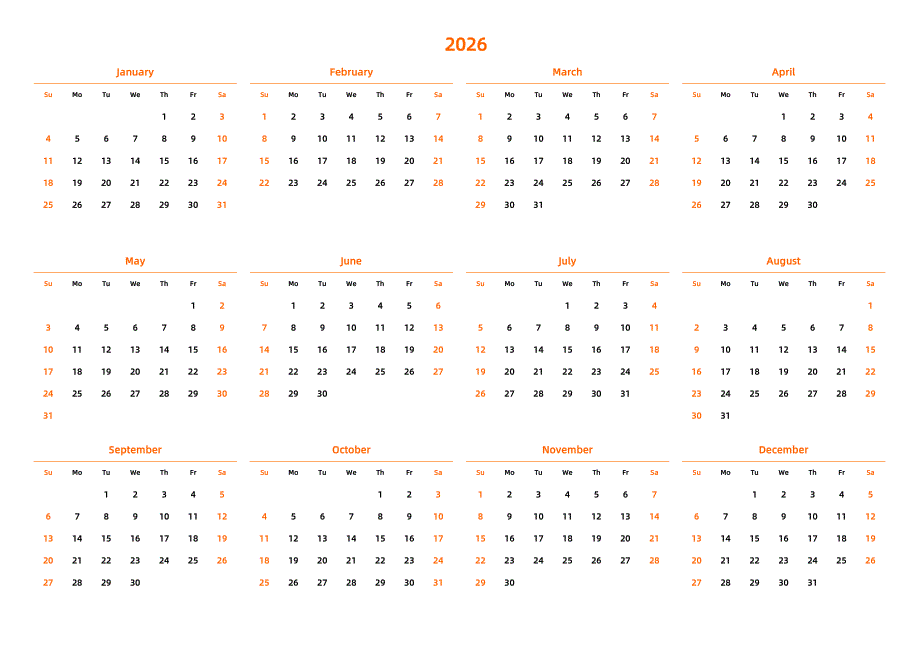 2026

January

| Su | Mo | Tu | We | Th | Fr | Sa |
|---|---|---|---|---|---|---|
| | | | | 1 | 2 | 3 |
| 4 | 5 | 6 | 7 | 8 | 9 | 10 |
| 11 | 12 | 13 | 14 | 15 | 16 | 17 |
| 18 | 19 | 20 | 21 | 22 | 23 | 24 |
| 25 | 26 | 27 | 28 | 29 | 30 | 31 |

February

| Su | Mo | Tu | We | Th | Fr | Sa |
|---|---|---|---|---|---|---|
| 1 | 2 | 3 | 4 | 5 | 6 | 7 |
| 8 | 9 | 10 | 11 | 12 | 13 | 14 |
| 15 | 16 | 17 | 18 | 19 | 20 | 21 |
| 22 | 23 | 24 | 25 | 26 | 27 | 28 |

March

| Su | Mo | Tu | We | Th | Fr | Sa |
|---|---|---|---|---|---|---|
| 1 | 2 | 3 | 4 | 5 | 6 | 7 |
| 8 | 9 | 10 | 11 | 12 | 13 | 14 |
| 15 | 16 | 17 | 18 | 19 | 20 | 21 |
| 22 | 23 | 24 | 25 | 26 | 27 | 28 |
| 29 | 30 | 31 | | | | |

April

| Su | Mo | Tu | We | Th | Fr | Sa |
|---|---|---|---|---|---|---|
| | | | 1 | 2 | 3 | 4 |
| 5 | 6 | 7 | 8 | 9 | 10 | 11 |
| 12 | 13 | 14 | 15 | 16 | 17 | 18 |
| 19 | 20 | 21 | 22 | 23 | 24 | 25 |
| 26 | 27 | 28 | 29 | 30 | | |

May

| Su | Mo | Tu | We | Th | Fr | Sa |
|---|---|---|---|---|---|---|
| | | | | | 1 | 2 |
| 3 | 4 | 5 | 6 | 7 | 8 | 9 |
| 10 | 11 | 12 | 13 | 14 | 15 | 16 |
| 17 | 18 | 19 | 20 | 21 | 22 | 23 |
| 24 | 25 | 26 | 27 | 28 | 29 | 30 |
| 31 | | | | | | |

June

| Su | Mo | Tu | We | Th | Fr | Sa |
|---|---|---|---|---|---|---|
| | 1 | 2 | 3 | 4 | 5 | 6 |
| 7 | 8 | 9 | 10 | 11 | 12 | 13 |
| 14 | 15 | 16 | 17 | 18 | 19 | 20 |
| 21 | 22 | 23 | 24 | 25 | 26 | 27 |
| 28 | 29 | 30 | | | | |

July

| Su | Mo | Tu | We | Th | Fr | Sa |
|---|---|---|---|---|---|---|
| | | | 1 | 2 | 3 | 4 |
| 5 | 6 | 7 | 8 | 9 | 10 | 11 |
| 12 | 13 | 14 | 15 | 16 | 17 | 18 |
| 19 | 20 | 21 | 22 | 23 | 24 | 25 |
| 26 | 27 | 28 | 29 | 30 | 31 | |

August

| Su | Mo | Tu | We | Th | Fr | Sa |
|---|---|---|---|---|---|---|
| | | | | | | 1 |
| 2 | 3 | 4 | 5 | 6 | 7 | 8 |
| 9 | 10 | 11 | 12 | 13 | 14 | 15 |
| 16 | 17 | 18 | 19 | 20 | 21 | 22 |
| 23 | 24 | 25 | 26 | 27 | 28 | 29 |
| 30 | 31 | | | | | |

September

| Su | Mo | Tu | We | Th | Fr | Sa |
|---|---|---|---|---|---|---|
| | | 1 | 2 | 3 | 4 | 5 |
| 6 | 7 | 8 | 9 | 10 | 11 | 12 |
| 13 | 14 | 15 | 16 | 17 | 18 | 19 |
| 20 | 21 | 22 | 23 | 24 | 25 | 26 |
| 27 | 28 | 29 | 30 | | | |

October

| Su | Mo | Tu | We | Th | Fr | Sa |
|---|---|---|---|---|---|---|
| | | | | 1 | 2 | 3 |
| 4 | 5 | 6 | 7 | 8 | 9 | 10 |
| 11 | 12 | 13 | 14 | 15 | 16 | 17 |
| 18 | 19 | 20 | 21 | 22 | 23 | 24 |
| 25 | 26 | 27 | 28 | 29 | 30 | 31 |

November

| Su | Mo | Tu | We | Th | Fr | Sa |
|---|---|---|---|---|---|---|
| 1 | 2 | 3 | 4 | 5 | 6 | 7 |
| 8 | 9 | 10 | 11 | 12 | 13 | 14 |
| 15 | 16 | 17 | 18 | 19 | 20 | 21 |
| 22 | 23 | 24 | 25 | 26 | 27 | 28 |
| 29 | 30 | | | | | |

December

| Su | Mo | Tu | We | Th | Fr | Sa |
|---|---|---|---|---|---|---|
| | | 1 | 2 | 3 | 4 | 5 |
| 6 | 7 | 8 | 9 | 10 | 11 | 12 |
| 13 | 14 | 15 | 16 | 17 | 18 | 19 |
| 20 | 21 | 22 | 23 | 24 | 25 | 26 |
| 27 | 28 | 29 | 30 | 31 | | |